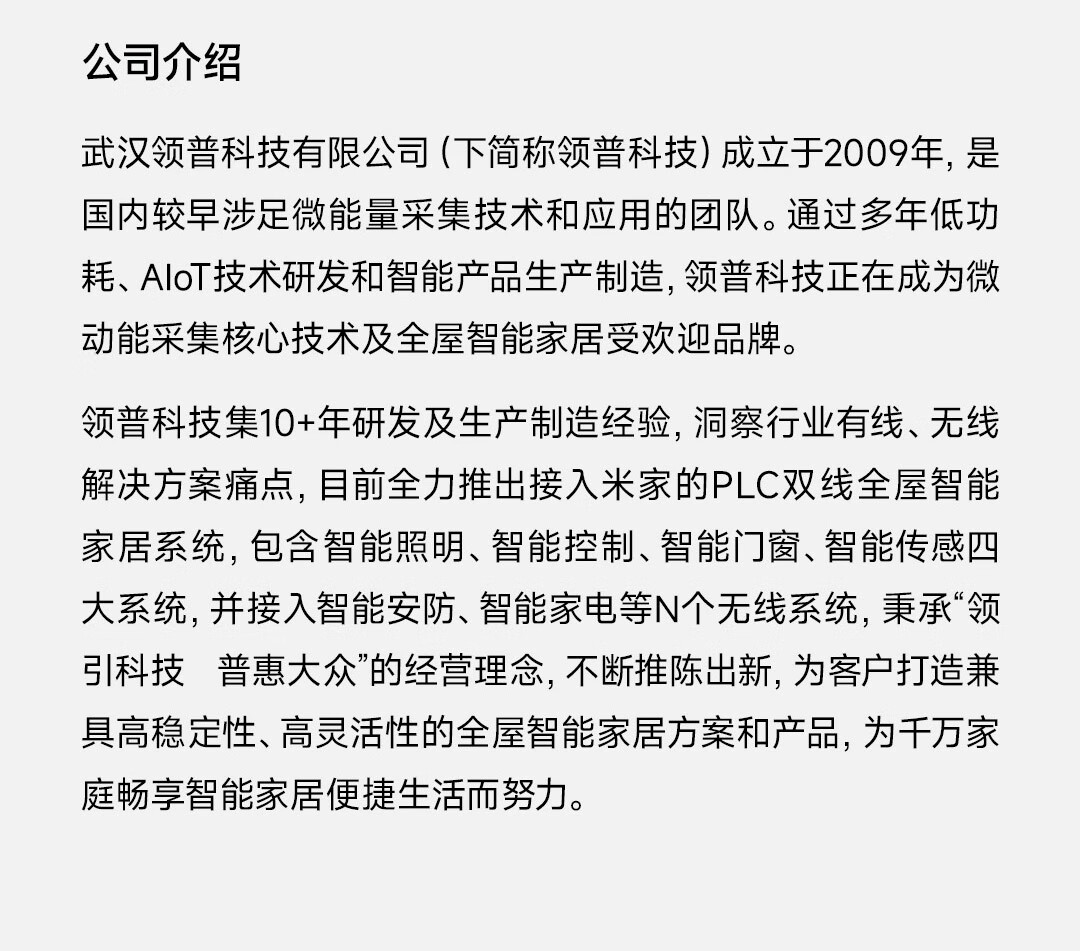 公司介绍

武汉领普科技有限公司（下简称领普科技）成立于2009年，是国内较早涉足微能量采集技术和应用的团队。通过多年低功耗、AIoT技术研发和智能产品生产制造，领普科技正在成为微动能采集核心技术及全屋智能家居受欢迎品牌。

领普科技集10+年研发及生产制造经验，洞察行业有线、无线解决方案痛点，目前全力推出接入米家的PLC双线全屋智能家居系统，包含智能照明、智能控制、智能门窗、智能传感四大系统，并接入智能安防、智能家电等N个无线系统，秉承“领引科技　普惠大众”的经营理念，不断推陈出新，为客户打造兼具高稳定性、高灵活性的全屋智能家居方案和产品，为千万家庭畅享智能家居便捷生活而努力。